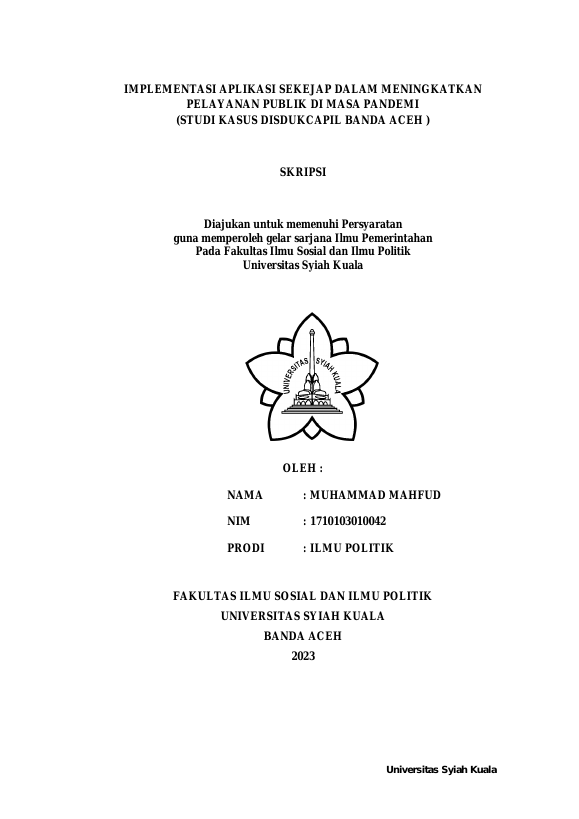 IMPLEMENTASI APLIKASI SEKEJAP DALAM MENINGKATKAN PELAYANAN PUBLIK DI MASA PANDEMI
(STUDI KASUS DISDUKCAPIL BANDA ACEH )

SKRIPSI

Diajukan untuk memenuhi Persyaratan
guna memperoleh gelar sarjana Ilmu Pemerintahan
Pada Fakultas Ilmu Sosial dan Ilmu Politik
Universitas Syiah Kuala

UNIVERSITAS SYIAH KUALA

OLEH :

NAMA : MUHAMMAD MAHFUD

NIM : 1710103010042

PRODI : ILMU POLITIK

FAKULTAS ILMU SOSIAL DAN ILMU POLITIK
UNIVERSITAS SYIAH KUALA
BANDA ACEH
2023

Universitas Syiah Kuala